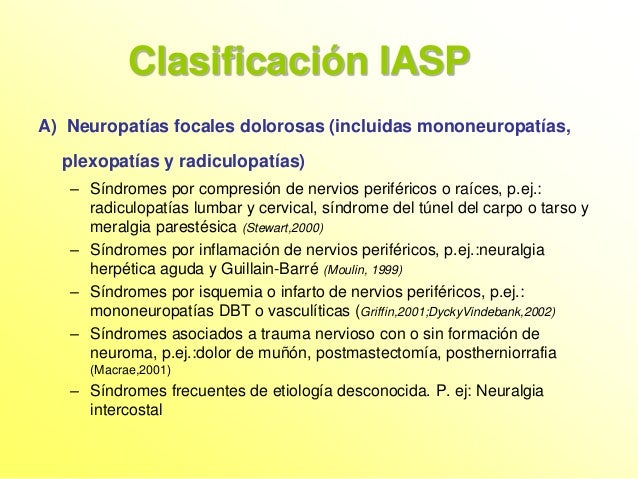 Clasificación IASP

A) Neuropatías focales dolorosas (incluidas mononeuropatías, plexopatías y radiculopatías)

– Síndromes por compresión de nervios periféricos o raíces, p.ej.: radiculopatías lumbar y cervical, síndrome del túnel del carpo o tarso y meralgia parestésica (Stewart,2000)
– Síndromes por inflamación de nervios periféricos, p.ej.:neuralgia herpética aguda y Guillain-Barré (Moulin, 1999)
– Síndromes por isquemia o infarto de nervios periféricos, p.ej.: mononeuropatías DBT o vasculíticas (Griffin,2001;DyckyVindebank,2002)
– Síndromes asociados a trauma nervioso con o sin formación de neuroma, p.ej.:dolor de muñón, postmastectomía, postherniorrafia (Macrae,2001)
– Síndromes frecuentes de etiología desconocida. P. ej: Neuralgia intercostal